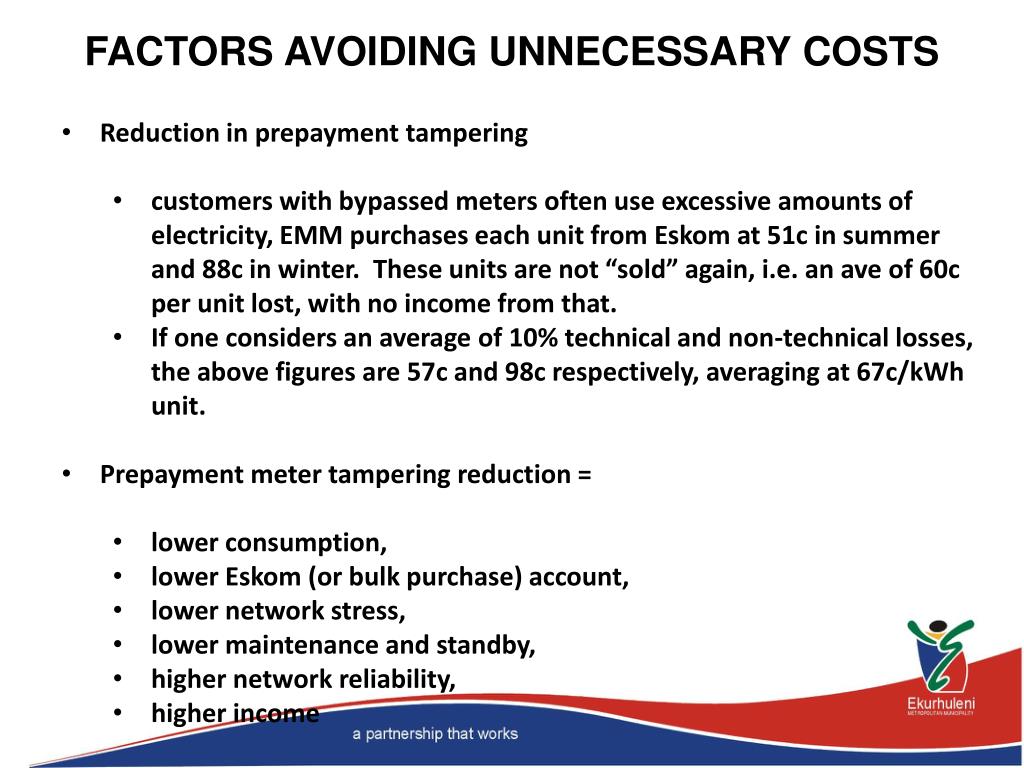 FACTORS AVOIDING UNNECESSARY COSTS

• Reduction in prepayment tampering

• customers with bypassed meters often use excessive amounts of electricity, EMM purchases each unit from Eskom at 51c in summer and 88c in winter. These units are not “sold” again, i.e. an ave of 60c per unit lost, with no income from that.
• If one considers an average of 10% technical and non-technical losses, the above figures are 57c and 98c respectively, averaging at 67c/kWh unit.

• Prepayment meter tampering reduction =

• lower consumption,
• lower Eskom (or bulk purchase) account,
• lower network stress,
• lower maintenance and standby,
• higher network reliability,
• higher income

a partnership that works

Ekurhuleni
METROPOLITAN MUNICIPALITY